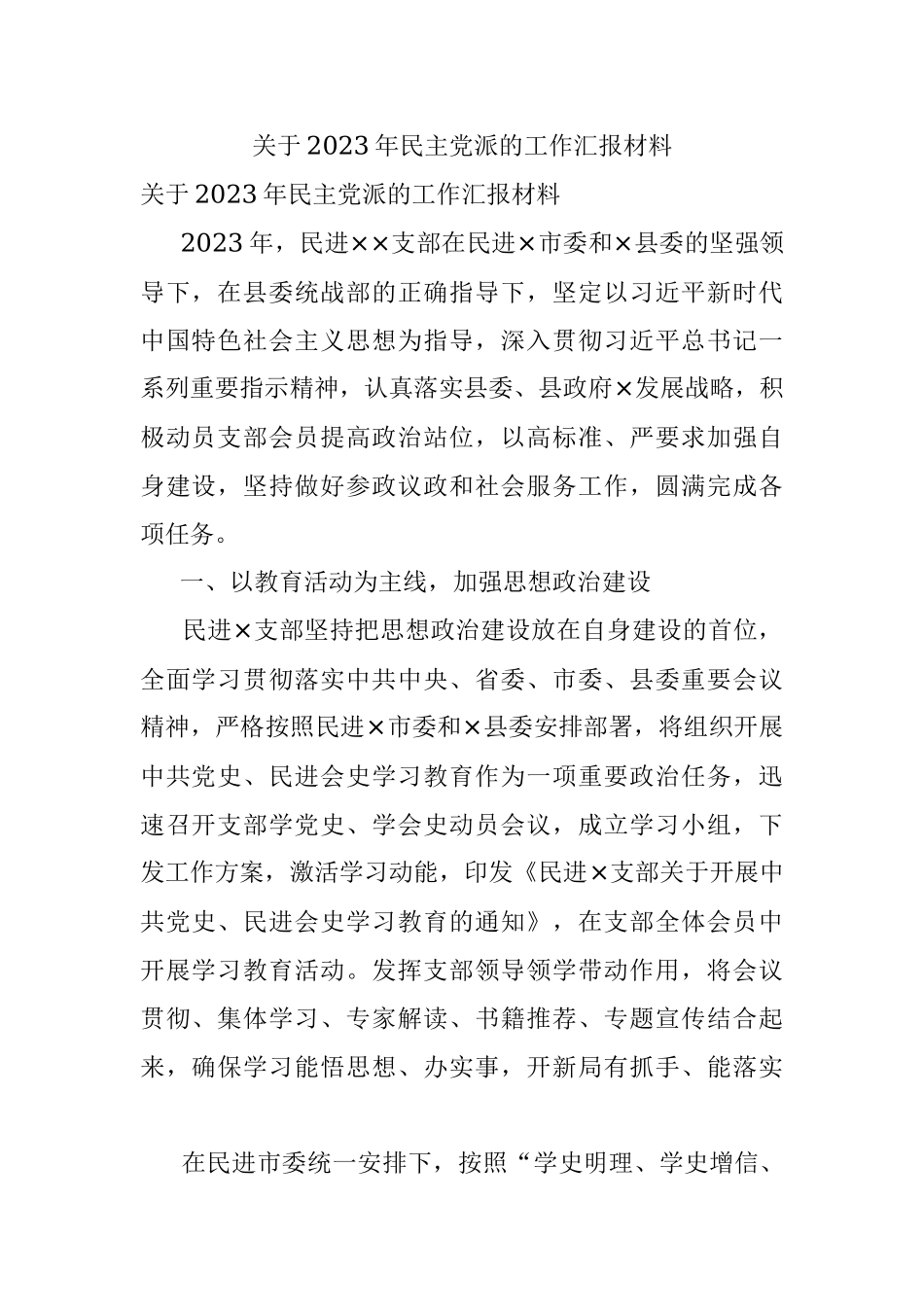 关于2023年民主党派的工作汇报材料

关于2023年民主党派的工作汇报材料

2023年，民进××支部在民进×市委和×县委的坚强领导下，在县委统战部的正确指导下，坚定以习近平新时代中国特色社会主义思想为指导，深入贯彻习近平总书记一系列重要指示精神，认真落实县委、县政府×发展战略，积极动员支部会员提高政治站位，以高标准、严要求加强自身建设，坚持做好参政议政和社会服务工作，圆满完成各项任务。

一、以教育活动为主线，加强思想政治建设

民进×支部坚持把思想政治建设放在自身建设的首位，全面学习贯彻落实中共中央、省委、市委、县委重要会议精神，严格按照民进×市委和×县委安排部署，将组织开展中共党史、民进会史学习教育作为一项重要政治任务，迅速召开支部学党史、学会史动员会议，成立学习小组，下发工作方案，激活学习动能，印发《民进×支部关于开展中共党史、民进会史学习教育的通知》，在支部全体会员中开展学习教育活动。发挥支部领导领学带动作用，将会议贯彻、集体学习、专家解读、书籍推荐、专题宣传结合起来，确保学习能悟思想、办实事，开新局有抓手、能落实

在民进市委统一安排下，按照“学史明理、学史增信、